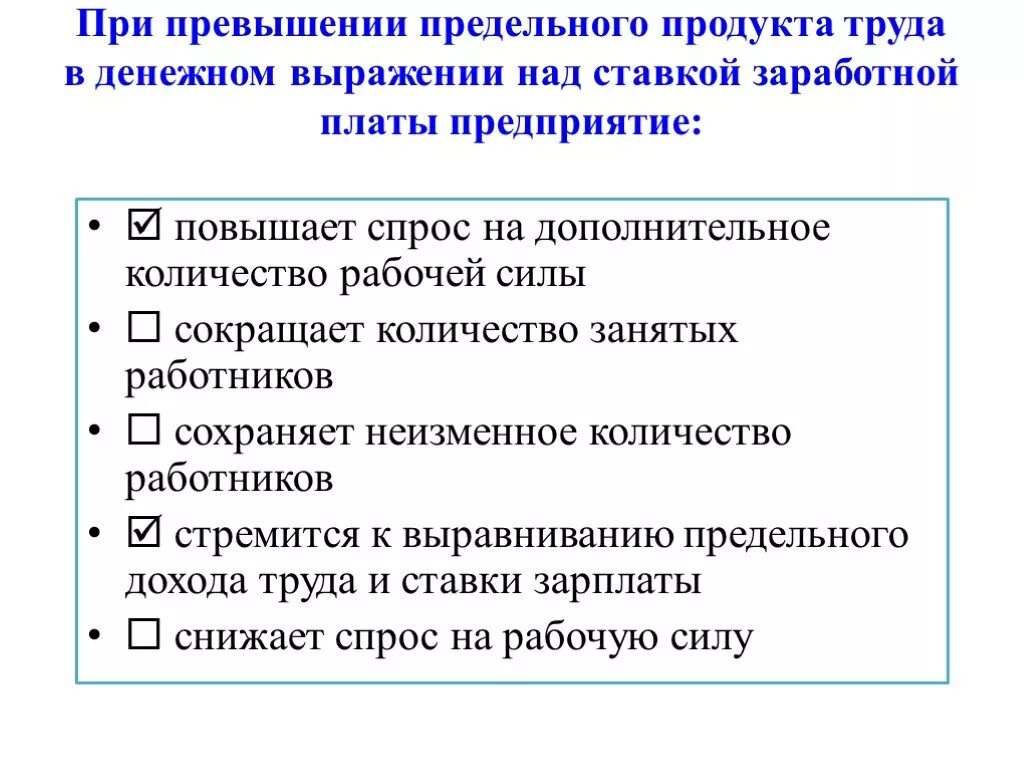 При превышении предельного продукта труда в денежном выражении над ставкой заработной платы предприятие:

• ☑ повышает спрос на дополнительное количество рабочей силы
• ☐ сокращает количество занятых работников
• ☐ сохраняет неизменное количество работников
• ☑ стремится к выравниванию предельного дохода труда и ставки зарплаты
• ☐ снижает спрос на рабочую силу